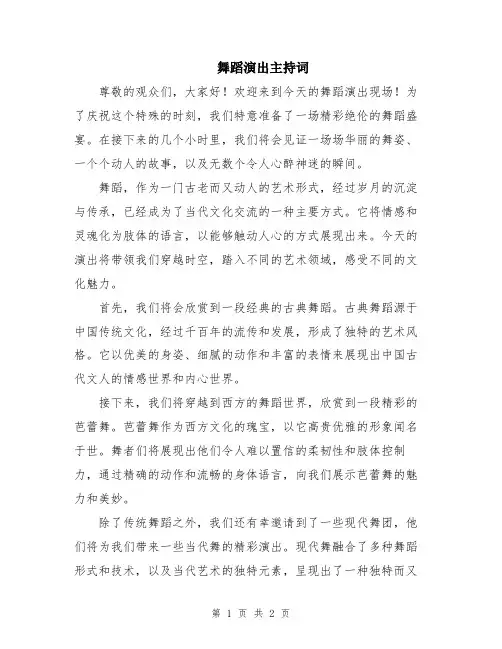 舞蹈演出主持词

尊敬的观众们，大家好！欢迎来到今天的舞蹈演出现场！为了庆祝这个特殊的时刻，我们特意准备了一场精彩绝伦的舞蹈盛宴。在接下来的几个小时里，我们将会见证一场场华丽的舞姿、一个个动人的故事，以及无数个令人心醉神迷的瞬间。

舞蹈，作为一门古老而又动人的艺术形式，经过岁月的沉淀与传承，已经成为了当代文化交流的一种主要方式。它将情感和灵魂化为肢体的语言，以能够触动人心的方式展现出来。今天的演出将带领我们穿越时空，踏入不同的艺术领域，感受不同的文化魅力。

首先，我们将会欣赏到一段经典的古典舞蹈。古典舞蹈源于中国传统文化，经过千百年的流传和发展，形成了独特的艺术风格。它以优美的身姿、细腻的动作和丰富的表情来展现出中国古代文人的情感世界和内心世界。

接下来，我们将穿越到西方的舞蹈世界，欣赏到一段精彩的芭蕾舞。芭蕾舞作为西方文化的瑰宝，以它高贵优雅的形象闻名于世。舞者们将展现出他们令人难以置信的柔韧性和肢体控制力，通过精确的动作和流畅的身体语言，向我们展示芭蕾舞的魅力和美妙。

除了传统舞蹈之外，我们还有幸邀请到了一些现代舞团，他们将为我们带来一些当代舞的精彩演出。现代舞融合了多种舞蹈形式和技术，以及当代艺术的独特元素，呈现出了一种独特而又

第 1 页 共 2 页